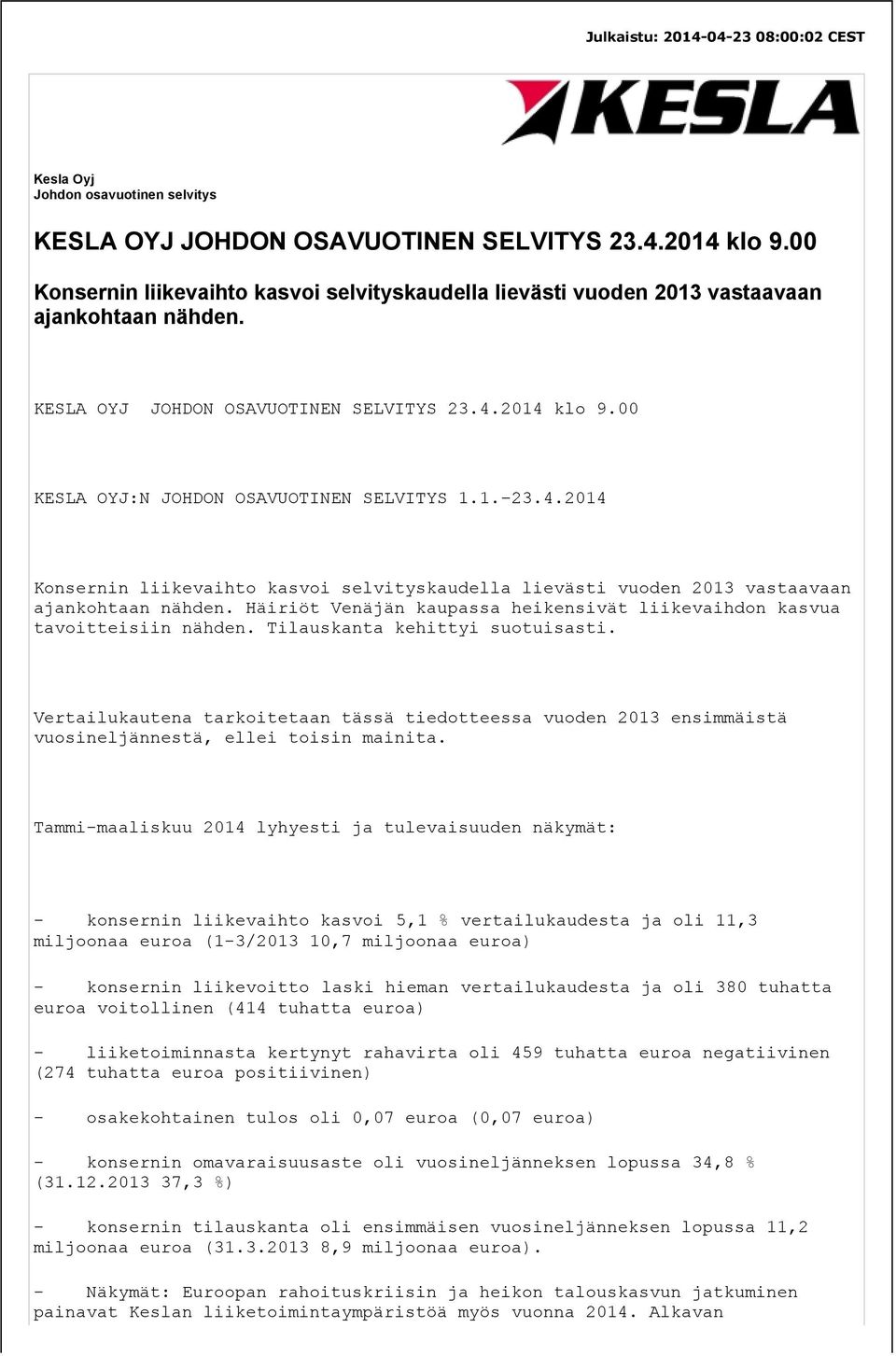 Julkaistu: 2014-04-23 08:00:02 CEST

KESLA

Kesla Oyj
Johdon osavuotinen selvitys

KESLA OYJ JOHDON OSAVUOTINEN SELVITYS 23.4.2014 klo 9.00

Konsernin liikevaihto kasvoi selvityskaudella lievästi vuoden 2013 vastaavaan ajankohtaan nähden.

KESLA OYJ JOHDON OSAVUOTINEN SELVITYS 23.4.2014 klo 9.00

KESLA OYJ:N JOHDON OSAVUOTINEN SELVITYS 1.1.-23.4.2014

Konsernin liikevaihto kasvoi selvityskaudella lievästi vuoden 2013 vastaavaan ajankohtaan nähden. Häiriöt Venäjän kaupassa heikensivät liikevaihdon kasvua tavoitteisiin nähden. Tilauskanta kehittyi suotuisasti.

Vertailukautena tarkoitetaan tässä tiedotteessa vuoden 2013 ensimmäistä vuosineljännestä, ellei toisin mainita.

Tammi-maaliskuu 2014 lyhyesti ja tulevaisuuden näkymät:

- konsernin liikevaihto kasvoi 5,1 % vertailukaudesta ja oli 11,3 miljoonaa euroa (1-3/2013 10,7 miljoonaa euroa)

- konsernin liikevoitto laski hieman vertailukaudesta ja oli 380 tuhatta euroa voitollinen (414 tuhatta euroa)

- liiketoiminnasta kertynyt rahavirta oli 459 tuhatta euroa negatiivinen (274 tuhatta euroa positiivinen)

- osakekohtainen tulos oli 0,07 euroa (0,07 euroa)

- konsernin omavaraisuusaste oli vuosineljänneksen lopussa 34,8 % (31.12.2013 37,3 %)

- konsernin tilauskanta oli ensimmäisen vuosineljänneksen lopussa 11,2 miljoonaa euroa (31.3.2013 8,9 miljoonaa euroa).

- Näkymät: Euroopan rahoituskriisin ja heikon talouskasvun jatkuminen painavat Keslan liiketoimintaympäristöä myös vuonna 2014. Alkavan